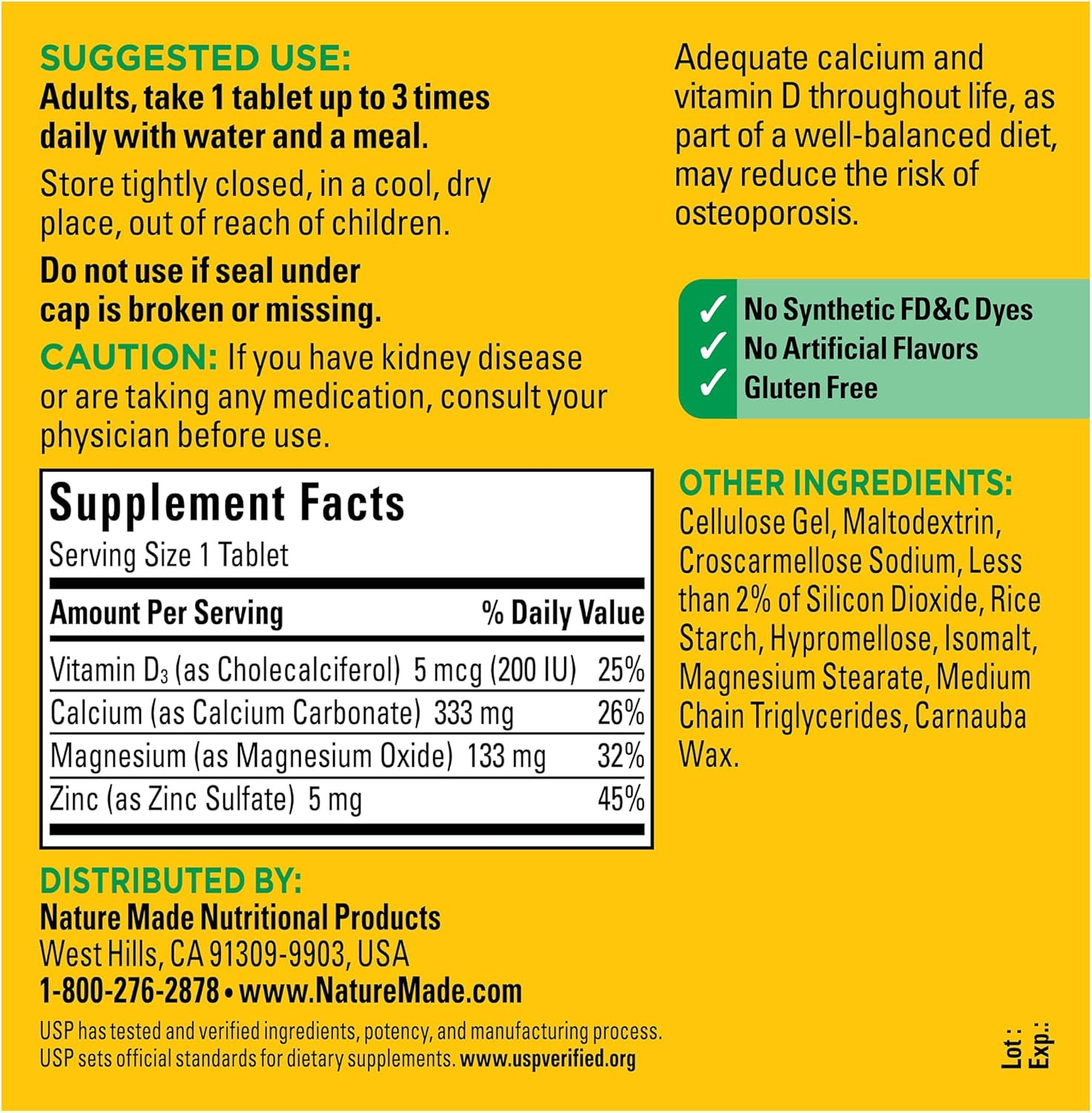 SUGGESTED USE:
Adults, take 1 tablet up to 3 times daily with water and a meal.

Store tightly closed, in a cool, dry place, out of reach of children.

Do not use if seal under cap is broken or missing.

CAUTION: If you have kidney disease or are taking any medication, consult your physician before use.

Supplement Facts
Serving Size 1 Tablet

| Amount Per Serving | % Daily Value |
|---|---|
| Vitamin $D_3$ (as Cholecalciferol) 5 mcg (200 IU) | 25% |
| Calcium (as Calcium Carbonate) 333 mg | 26% |
| Magnesium (as Magnesium Oxide) 133 mg | 32% |
| Zinc (as Zinc Sulfate) 5 mg | 45% |

DISTRIBUTED BY:
Nature Made Nutritional Products
West Hills, CA 91309-9903, USA
1-800-276-2878 • www.NatureMade.com

USP has tested and verified ingredients, potency, and manufacturing process. USP sets official standards for dietary supplements. www.uspverified.org

Adequate calcium and vitamin D throughout life, as part of a well-balanced diet, may reduce the risk of osteoporosis.

✓ No Synthetic FD&C Dyes
✓ No Artificial Flavors
✓ Gluten Free

OTHER INGREDIENTS:
Cellulose Gel, Maltodextrin, Croscarmellose Sodium, Less than 2% of Silicon Dioxide, Rice Starch, Hypromellose, Isomalt, Magnesium Stearate, Medium Chain Triglycerides, Carnauba Wax.

Lot :
Exp.: